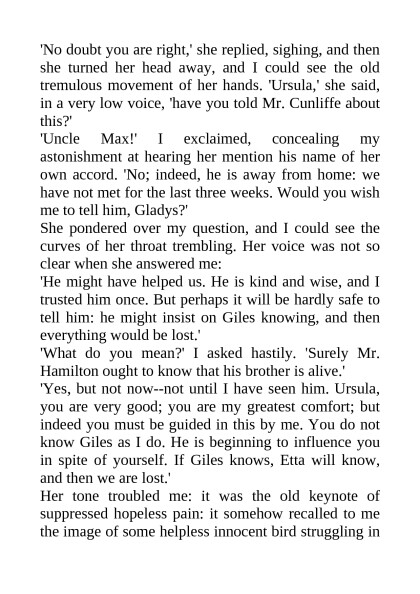 'No doubt you are right,' she replied, sighing, and then she turned her head away, and I could see the old tremulous movement of her hands. 'Ursula,' she said, in a very low voice, 'have you told Mr. Cunliffe about this?'

'Uncle Max!' I exclaimed, concealing my astonishment at hearing her mention his name of her own accord. 'No; indeed, he is away from home: we have not met for the last three weeks. Would you wish me to tell him, Gladys?'

She pondered over my question, and I could see the curves of her throat trembling. Her voice was not so clear when she answered me:

'He might have helped us. He is kind and wise, and I trusted him once. But perhaps it will be hardly safe to tell him: he might insist on Giles knowing, and then everything would be lost.'

'What do you mean?' I asked hastily. 'Surely Mr. Hamilton ought to know that his brother is alive.'

'Yes, but not now--not until I have seen him. Ursula, you are very good; you are my greatest comfort; but indeed you must be guided in this by me. You do not know Giles as I do. He is beginning to influence you in spite of yourself. If Giles knows, Etta will know, and then we are lost.'

Her tone troubled me: it was the old keynote of suppressed hopeless pain: it somehow recalled to me the image of some helpless innocent bird struggling in